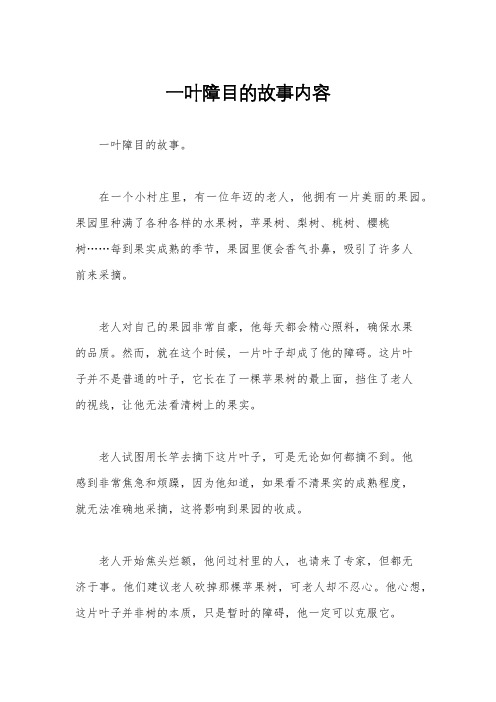 一叶障目的故事内容

一叶障目的故事。

在一个小村庄里，有一位年迈的老人，他拥有一片美丽的果园。果园里种满了各种各样的水果树，苹果树、梨树、桃树、樱桃树……每到果实成熟的季节，果园里便会香气扑鼻，吸引了许多人前来采摘。

老人对自己的果园非常自豪，他每天都会精心照料，确保水果的品质。然而，就在这个时候，一片叶子却成了他的障碍。这片叶子并不是普通的叶子，它长在了一棵苹果树的最上面，挡住了老人的视线，让他无法看清树上的果实。

老人试图用长竿去摘下这片叶子，可是无论如何都摘不到。他感到非常焦急和烦躁，因为他知道，如果看不清果实的成熟程度，就无法准确地采摘，这将影响到果园的收成。

老人开始焦头烂额，他问过村里的人，也请来了专家，但都无济于事。他们建议老人砍掉那棵苹果树，可老人却不忍心。他心想，这片叶子并非树的本质，只是暂时的障碍，他一定可以克服它。